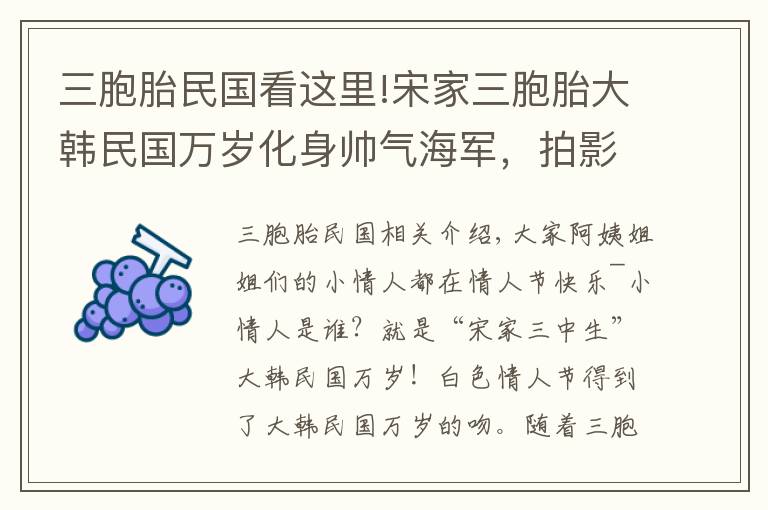 三胞胎民国看这里!宋家三胞胎大韩民国万岁化身帅气海军，拍影

三胞胎民国相关介绍，大家阿姨姐姐们的小情人都在情人节快乐¯小情人是谁？就是“宋家三中生”大韩民国万岁！白色情人节得到了大韩民国万岁的吻。随着三胞